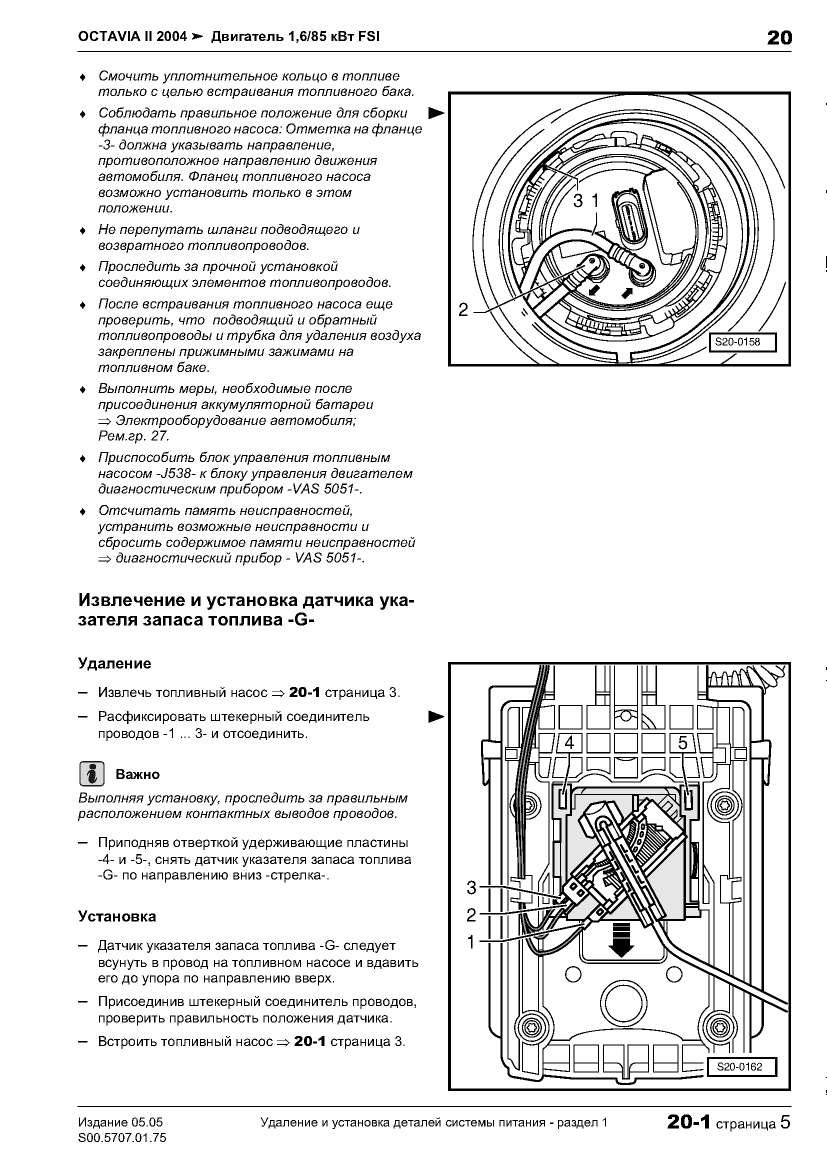 OCTAVIA II 2004 ➤ Двигатель 1,6/85 кВт FSI

20

♦ Смочить уплотнительное кольцо в топливе только с целью встраивания топливного бака.

♦ Соблюдать правильное положение для сборки фланца топливного насоса: Отметка на фланце -3- должна указывать направление, противоположное направлению движения автомобиля. Фланец топливного насоса возможно установить только в этом положении.

♦ Не перепутать шланги подводящего и возвратного топливопроводов.

♦ Проследить за прочной установкой соединяющих элементов топливопроводов.

♦ После встраивания топливного насоса еще проверить, что подводящий и обратный топливопроводы и трубка для удаления воздуха закреплены прижимными зажимами на топливном баке.

♦ Выполнить меры, необходимые после присоединения аккумуляторной батареи ⇒ Электрооборудование автомобиля; Рем.гр. 27.

♦ Приспособить блок управления топливным насосом -J538- к блоку управления двигателем диагностическим прибором -VAS 5051-.

♦ Отсчитать память неисправностей, устранить возможные неисправности и сбросить содержимое памяти неисправностей ⇒ диагностический прибор - VAS 5051-.

3 1

2

S20-0158

Извлечение и установка датчика указателя запаса топлива -G-

Удаление

– Извлечь топливный насос ⇒ 20-1 страница 3.

– Расфиксировать штекерный соединитель проводов -1 ... 3- и отсоединить.

Важно

Выполняя установку, проследить за правильным расположением контактных выводов проводов.

– Приподняв отверткой удерживающие пластины -4- и -5-, снять датчик указателя запаса топлива -G- по направлению вниз -стрелка-.

Установка

– Датчик указателя запаса топлива -G- следует всунуть в провод на топливном насосе и вдавить его до упора по направлению вверх.

– Присоединив штекерный соединитель проводов, проверить правильность положения датчика.

– Встроить топливный насос ⇒ 20-1 страница 3.

4 5 3 2 1

S20-0162

Издание 05.05
S00.5707.01.75

Удаление и установка деталей системы питания - раздел 1

20-1 страница 5